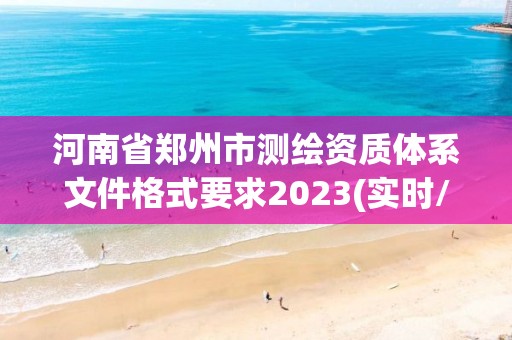 河南省郑州市测绘资质体系文件格式要求2023(实时/